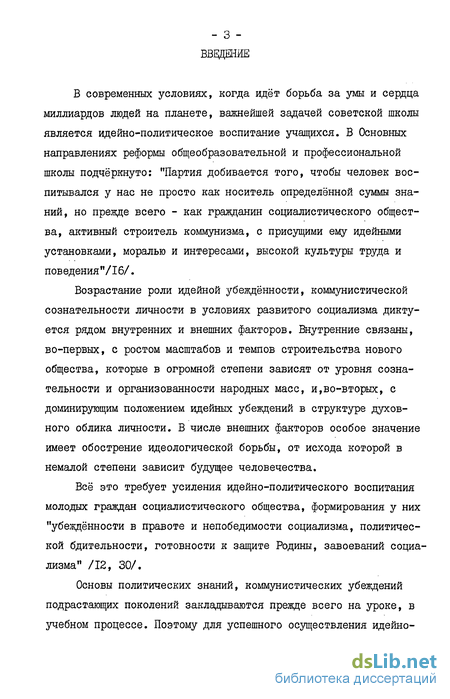 - 3 -

ВВЕДЕНИЕ

В современных условиях, когда идёт борьба за умы и сердца миллиардов людей на планете, важнейшей задачей советской школы является идейно-политическое воспитание учащихся. В Основных направлениях реформы общеобразовательной и профессиональной школы подчёркнуто: "Партия добивается того, чтобы человек воспитывался у нас не просто как носитель определённой суммы знаний, но прежде всего - как гражданин социалистического общества, активный строитель коммунизма, с присущими ему идейными установками, моралью и интересами, высокой культуры труда и поведения"/I6/.

Возрастание роли идейной убеждённости, коммунистической сознательности личности в условиях развитого социализма диктуется рядом внутренних и внешних факторов. Внутренние связаны, во-первых, с ростом масштабов и темпов строительства нового общества, которые в огромной степени зависят от уровня сознательности и организованности народных масс, и,во-вторых, с доминирующим положением идейных убеждений в структуре духовного облика личности. В числе внешних факторов особое значение имеет обострение идеологической борьбы, от исхода которой в немалой степени зависит будущее человечества.

Всё это требует усиления идейно-политического воспитания молодых граждан социалистического общества, формирования у них "убеждённости в правоте и непобедимости социализма, политической бдительности, готовности к защите Родины, завоеваний социализма" /I2, 30/.

Основы политических знаний, коммунистических убеждений подрастающих поколений закладываются прежде всего на уроке, в учебном процессе. Поэтому для успешного осуществления идейно-

dsLib.net
библиотека диссертаций